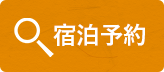 宿泊予約